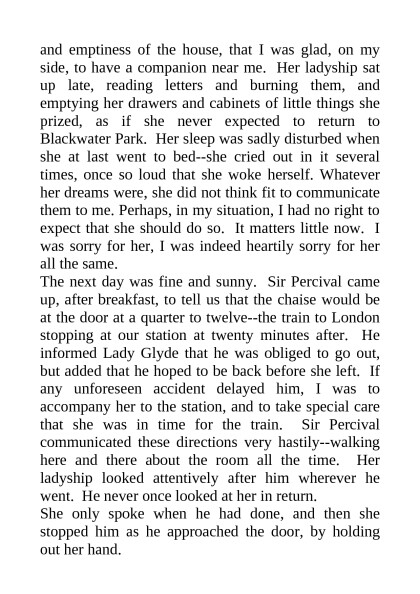 and emptiness of the house, that I was glad, on my side, to have a companion near me. Her ladyship sat up late, reading letters and burning them, and emptying her drawers and cabinets of little things she prized, as if she never expected to return to Blackwater Park. Her sleep was sadly disturbed when she at last went to bed--she cried out in it several times, once so loud that she woke herself. Whatever her dreams were, she did not think fit to communicate them to me. Perhaps, in my situation, I had no right to expect that she should do so. It matters little now. I was sorry for her, I was indeed heartily sorry for her all the same.

The next day was fine and sunny. Sir Percival came up, after breakfast, to tell us that the chaise would be at the door at a quarter to twelve--the train to London stopping at our station at twenty minutes after. He informed Lady Glyde that he was obliged to go out, but added that he hoped to be back before she left. If any unforeseen accident delayed him, I was to accompany her to the station, and to take special care that she was in time for the train. Sir Percival communicated these directions very hastily--walking here and there about the room all the time. Her ladyship looked attentively after him wherever he went. He never once looked at her in return.

She only spoke when he had done, and then she stopped him as he approached the door, by holding out her hand.